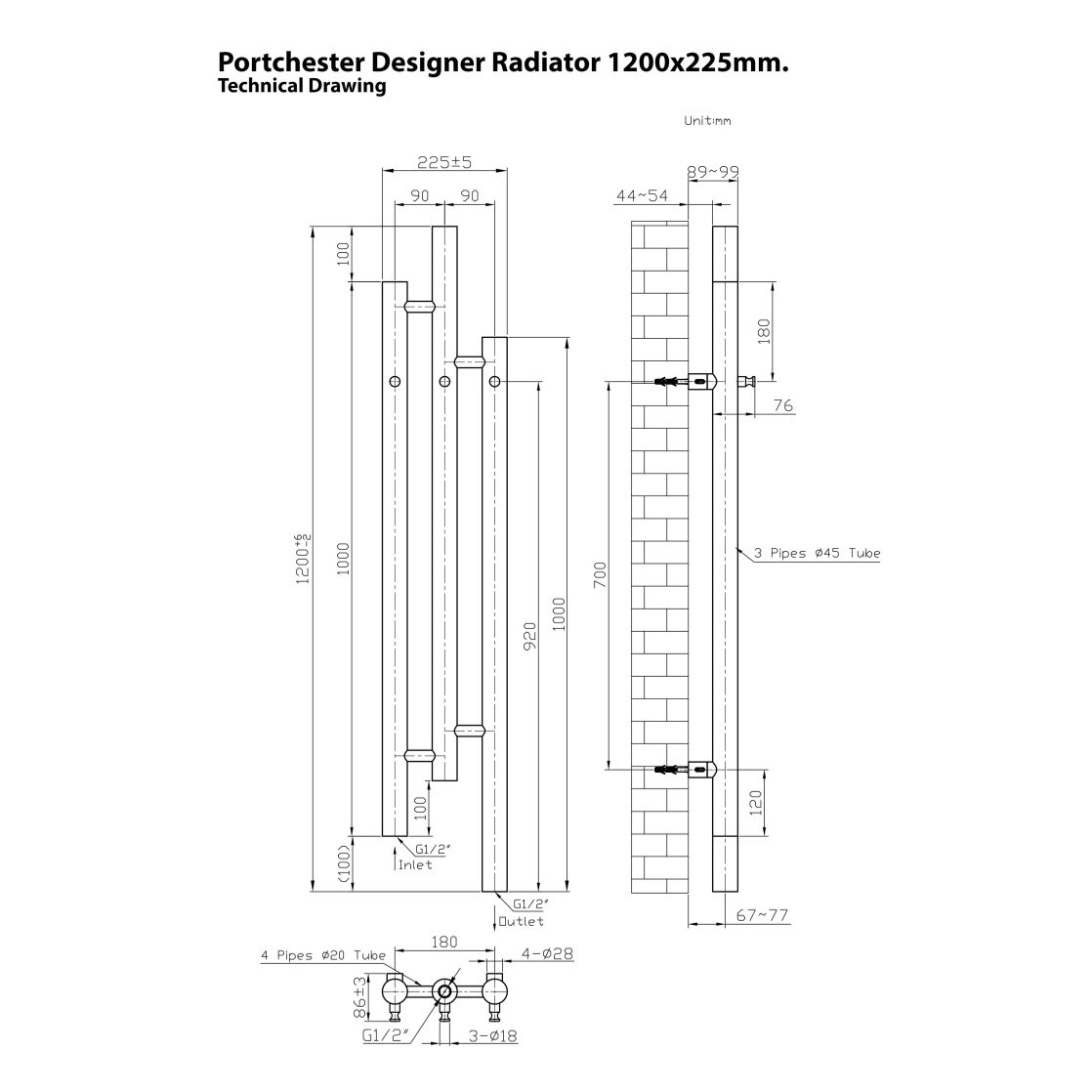 Portchester Designer Radiator 1200x225mm.
Technical Drawing

Unit:mm

225±5
90
90
100
$1200^{+6}_{-2}$
1000
920
1000
100
(100)
G1/2"
Inlet
G1/2"
Outlet

89~99
44~54
180
76
700
3 Pipes Ø45 Tube
120
67~77

4 Pipes Ø20 Tube
180
4-Ø28
86±3
G1/2"
3-Ø18